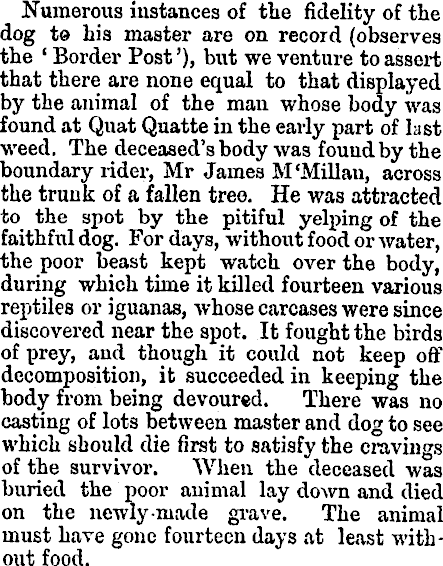 Numerous instances of the fidelity of the dog to his master are on record (observes the 'Border Post'), but we venture to assert that there are none equal to that displayed by the animal of the man whose body was found at Quat Quatte in the early part of last weed. The deceased's body was found by the boundary rider, Mr James M'Millan, across the trunk of a fallen tree. He was attracted to the spot by the pitiful yelping of the faithful dog. For days, without food or water, the poor beast kept watch over the body, during which time it killed fourteen various reptiles or iguanas, whose carcases were since discovered near the spot. It fought the birds of prey, and though it could not keep off decomposition, it succeeded in keeping the body from being devoured. There was no casting of lots between master and dog to see which should die first to satisfy the cravings of the survivor. When the deceased was buried the poor animal lay down and died on the newly-made grave. The animal must have gone fourteen days at least without food.